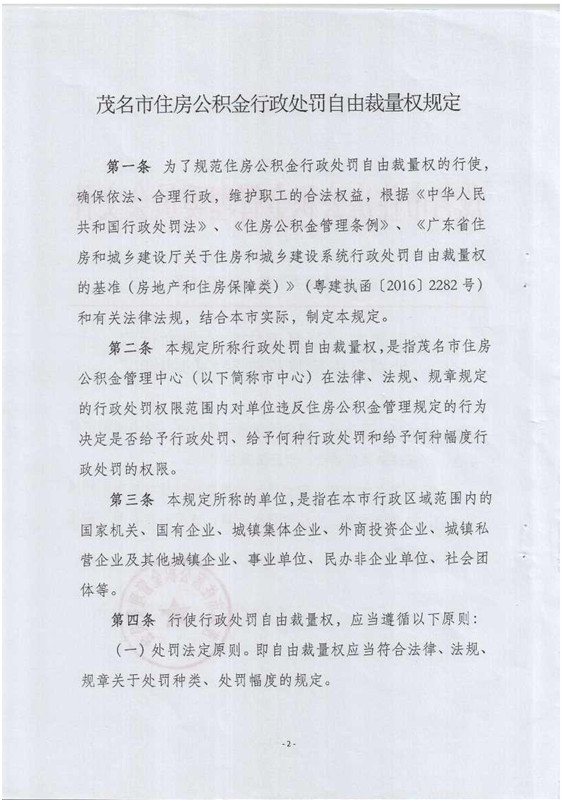 茂名市住房公积金行政处罚自由裁量权规定

第一条 为了规范住房公积金行政处罚自由裁量权的行使，确保依法、合理行政，维护职工的合法权益，根据《中华人民共和国行政处罚法》、《住房公积金管理条例》、《广东省住房和城乡建设厅关于住房和城乡建设系统行政处罚自由裁量权的基准（房地产和住房保障类）》（粤建执函〔2016〕2282号）和有关法律法规，结合本市实际，制定本规定。

第二条 本规定所称行政处罚自由裁量权，是指茂名市住房公积金管理中心（以下简称市中心）在法律、法规、规章规定的行政处罚权限范围内对单位违反住房公积金管理规定的行为决定是否给予行政处罚、给予何种行政处罚和给予何种幅度行政处罚的权限。

第三条 本规定所称的单位，是指在本市行政区域范围内的国家机关、国有企业、城镇集体企业、外商投资企业、城镇私营企业及其他城镇企业、事业单位、民办非企业单位、社会团体等。

第四条 行使行政处罚自由裁量权，应当遵循以下原则：

（一）处罚法定原则。即自由裁量权应当符合法律、法规、规章关于处罚种类、处罚幅度的规定。

-2-